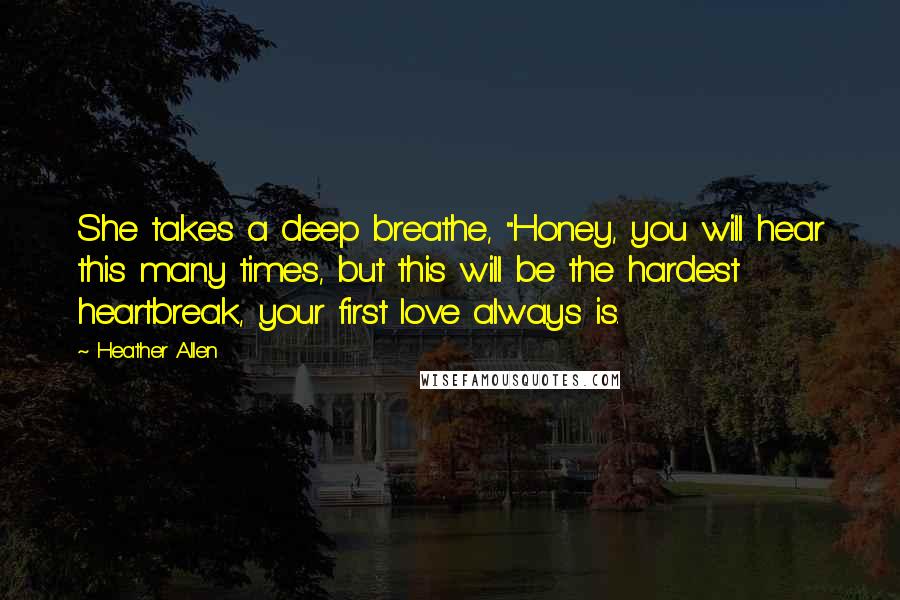 She takes a deep breathe, "Honey, you will hear this many times, but this will be the hardest heartbreak, your first love always is.

~ Heather Allen

WISEFAMOUSQUOTES.COM